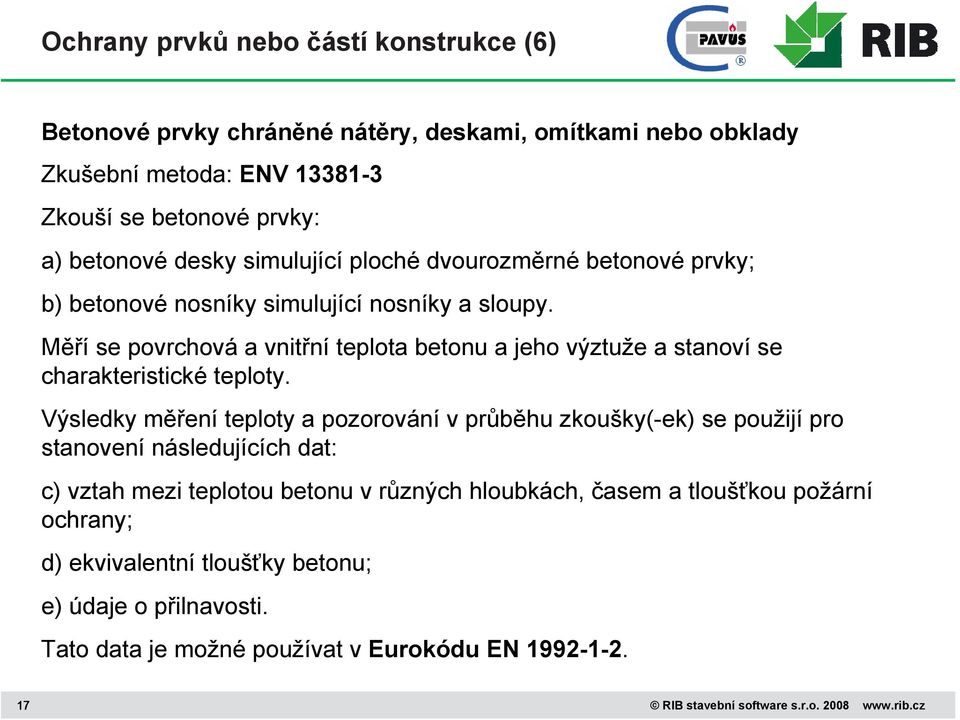 Ochrany prvků nebo částí konstrukce (6)

PAVUS ®

RIB

Betonové prvky chráněné nátěry, deskami, omítkami nebo obklady

Zkušební metoda: ENV 13381-3

Zkouší se betonové prvky:

a) betonové desky simulující ploché dvourozměrné betonové prvky;

b) betonové nosníky simulující nosníky a sloupy.

Měří se povrchová a vnitřní teplota betonu a jeho výztuže a stanoví se charakteristické teploty.

Výsledky měření teploty a pozorování v průběhu zkoušky(-ek) se použijí pro stanovení následujících dat:

c) vztah mezi teplotou betonu v různých hloubkách, časem a tloušťkou požární ochrany;

d) ekvivalentní tloušťky betonu;

e) údaje o přilnavosti.

Tato data je možné používat v Eurokódu EN 1992-1-2.

17

© RIB stavební software s.r.o. 2008 www.rib.cz